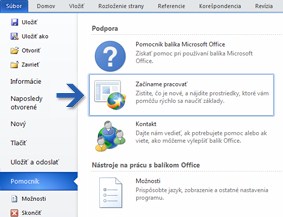 Súbor Domov Vložiť Rozloženie strany Referencie Korešpondencia Revízia

Uložiť
Uložiť ako
Otvoriť
Zavrieť
Informácie
Naposledy otvorené
Nový
Tlačiť
Uložiť a odoslať
Pomocník
Možnosti
Skončiť

Podpora

Pomocník balíka Microsoft Office
Získať pomoc pri používaní balíka Microsoft Office.

Začíname pracovať
Zistite, čo je nové, a nájdite prostriedky, ktoré vám pomôžu rýchlo sa naučiť základy.

Kontakt
Dajte nám vedieť, ak potrebujete pomoc alebo ak viete, ako môžeme vylepšiť balík Office.

Nástroje na prácu s balíkom Office

Možnosti
Prispôsobte jazyk, zobrazenie a ostatné nastavenia programu.